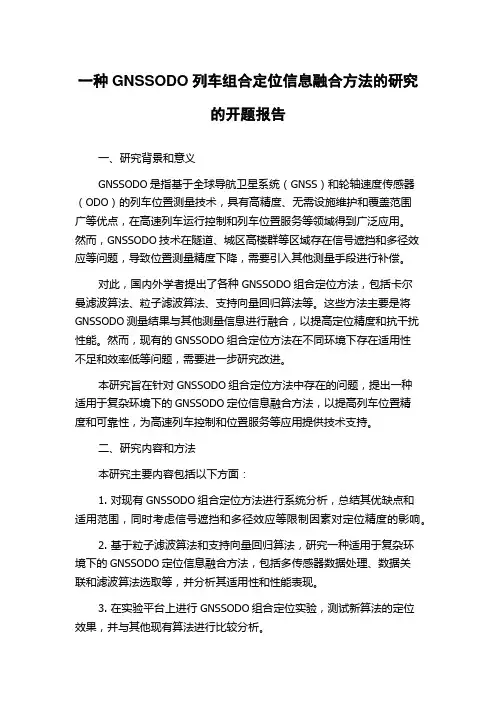 一种 GNSSODO 列车组合定位信息融合方法的研究的开题报告

一、研究背景和意义

GNSSODO 是指基于全球导航卫星系统（GNSS）和轮轴速度传感器（ODO）的列车位置测量技术，具有高精度、无需设施维护和覆盖范围广等优点，在高速列车运行控制和列车位置服务等领域得到广泛应用。然而，GNSSODO 技术在隧道、城区高楼群等区域存在信号遮挡和多径效应等问题，导致位置测量精度下降，需要引入其他测量手段进行补偿。

对此，国内外学者提出了各种 GNSSODO 组合定位方法，包括卡尔曼滤波算法、粒子滤波算法、支持向量回归算法等。这些方法主要是将 GNSSODO 测量结果与其他测量信息进行融合，以提高定位精度和抗干扰性能。然而，现有的 GNSSODO 组合定位方法在不同环境下存在适用性不足和效率低等问题，需要进一步研究改进。

本研究旨在针对 GNSSODO 组合定位方法中存在的问题，提出一种适用于复杂环境下的 GNSSODO 定位信息融合方法，以提高列车位置精度和可靠性，为高速列车控制和位置服务等应用提供技术支持。

二、研究内容和方法

本研究主要内容包括以下方面：

1. 对现有 GNSSODO 组合定位方法进行系统分析，总结其优缺点和适用范围，同时考虑信号遮挡和多径效应等限制因素对定位精度的影响。

2. 基于粒子滤波算法和支持向量回归算法，研究一种适用于复杂环境下的 GNSSODO 定位信息融合方法，包括多传感器数据处理、数据关联和滤波算法选取等，并分析其适用性和性能表现。

3. 在实验平台上进行 GNSSODO 组合定位实验，测试新算法的定位效果，并与其他现有算法进行比较分析。